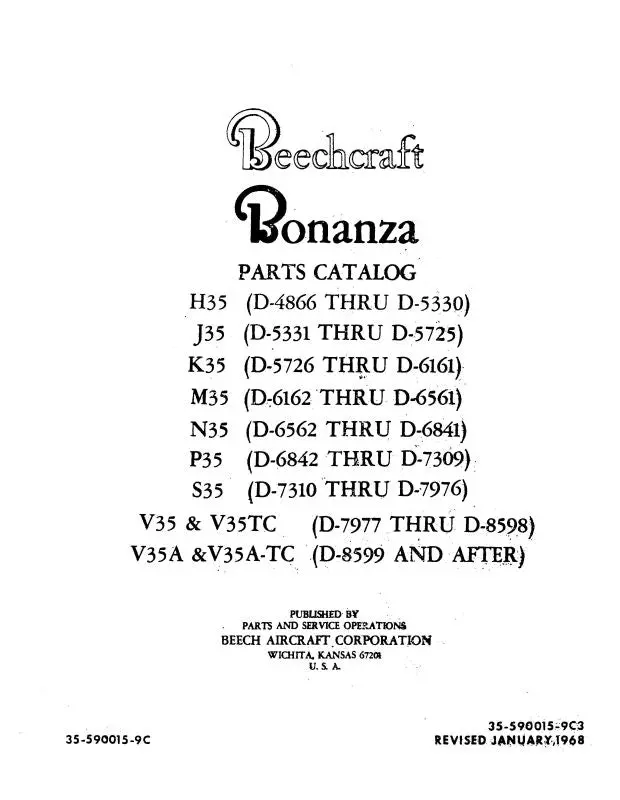 Beechcraft

Bonanza

PARTS CATALOG

H35 (D-4866 THRU D-5330)

J35 (D-5331 THRU D-5725)

K35 (D-5726 THRU D-6161)

M35 (D-6162 THRU D-6561)

N35 (D-6562 THRU D-6841)

P35 (D-6842 THRU D-7309)

S35 (D-7310 THRU D-7976)

V35 & V35TC (D-7977 THRU D-8598)

V35A &V35A-TC (D-8599 AND AFTER)

PUBLISHED BY
PARTS AND SERVICE OPERATIONS
BEECH AIRCRAFT CORPORATION
WICHITA, KANSAS 67201
U. S. A.

35-590015-9C

35-590015-9C3
REVISED JANUARY,1968